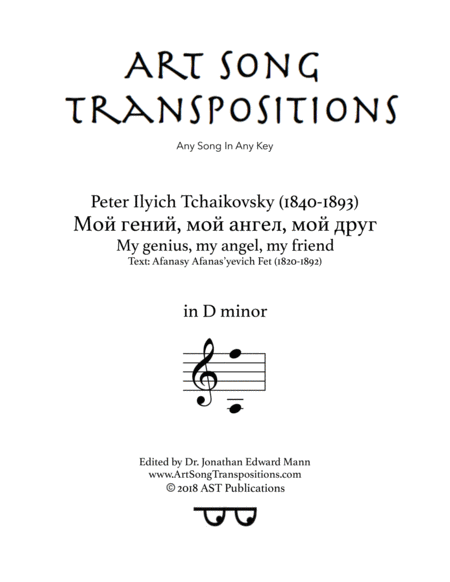 ART SONG TRANSPOSITIONS

Any Song In Any Key

Peter Ilyich Tchaikovsky (1840-1893)
Мой гений, мой ангел, мой друг
My genius, my angel, my friend
Text: Afanasy Afanas'yevich Fet (1820-1892)

in D minor

Edited by Dr. Jonathan Edward Mann
www.ArtSongTranspositions.com
© 2018 AST Publications